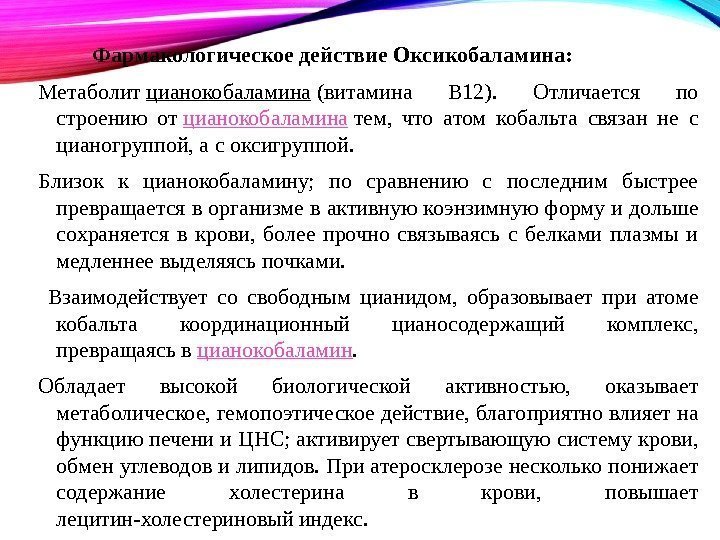 Фармакологическое действие Оксикобаламина:

Метаболит цианокобаламина (витамина B12). Отличается по строению от цианокобаламина тем, что атом кобальта связан не с цианогруппой, а с оксигруппой.

Близок к цианокобаламину; по сравнению с последним быстрее превращается в организме в активную коэнзимную форму и дольше сохраняется в крови, более прочно связываясь с белками плазмы и медленнее выделяясь почками.

Взаимодействует со свободным цианидом, образовывает при атоме кобальта координационный цианосодержащий комплекс, превращаясь в цианокобаламин.

Обладает высокой биологической активностью, оказывает метаболическое, гемопоэтическое действие, благоприятно влияет на функцию печени и ЦНС; активирует свертывающую систему крови, обмен углеводов и липидов. При атеросклерозе несколько понижает содержание холестерина в крови, повышает лецитин-холестериновый индекс.